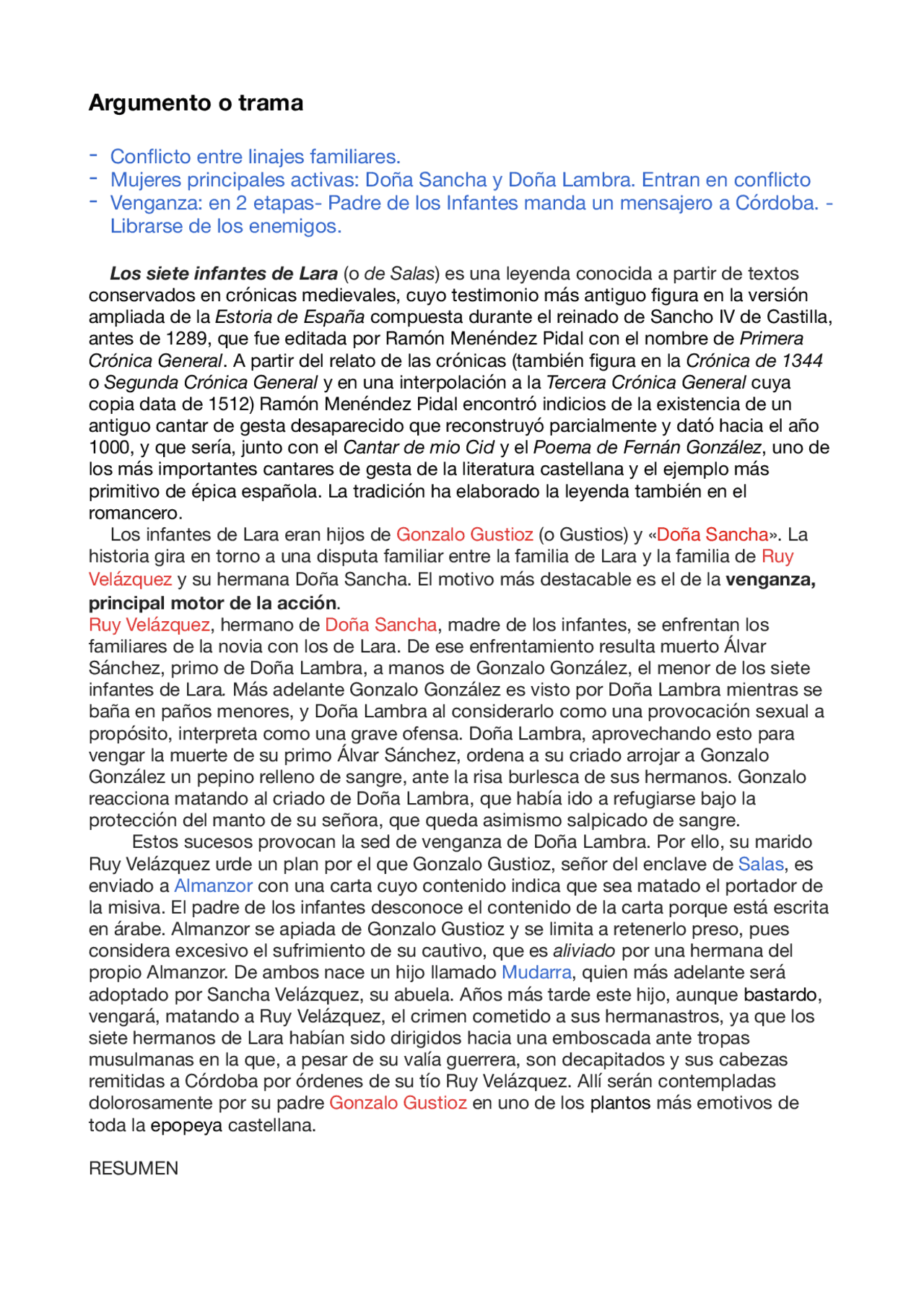 Argumento o trama

- Conflicto entre linajes familiares.
- Mujeres principales activas: Doña Sancha y Doña Lambra. Entran en conflicto
- Venganza: en 2 etapas- Padre de los Infantes manda un mensajero a Córdoba. - Librarse de los enemigos.

Los siete infantes de Lara (o de Salas) es una leyenda conocida a partir de textos conservados en crónicas medievales, cuyo testimonio más antiguo figura en la versión ampliada de la Estoria de España compuesta durante el reinado de Sancho IV de Castilla, antes de 1289, que fue editada por Ramón Menéndez Pidal con el nombre de Primera Crónica General. A partir del relato de las crónicas (también figura en la Crónica de 1344 o Segunda Crónica General y en una interpolación a la Tercera Crónica General cuya copia data de 1512) Ramón Menéndez Pidal encontró indicios de la existencia de un antiguo cantar de gesta desaparecido que reconstruyó parcialmente y dató hacia el año 1000, y que sería, junto con el Cantar de mio Cid y el Poema de Fernán González, uno de los más importantes cantares de gesta de la literatura castellana y el ejemplo más primitivo de épica española. La tradición ha elaborado la leyenda también en el romancero.
Los infantes de Lara eran hijos de Gonzalo Gustioz (o Gustios) y «Doña Sancha». La historia gira en torno a una disputa familiar entre la familia de Lara y la familia de Ruy Velázquez y su hermana Doña Sancha. El motivo más destacable es el de la venganza, principal motor de la acción.
Ruy Velázquez, hermano de Doña Sancha, madre de los infantes, se enfrentan los familiares de la novia con los de Lara. De ese enfrentamiento resulta muerto Álvar Sánchez, primo de Doña Lambra, a manos de Gonzalo González, el menor de los siete infantes de Lara. Más adelante Gonzalo González es visto por Doña Lambra mientras se baña en paños menores, y Doña Lambra al considerarlo como una provocación sexual a propósito, interpreta como una grave ofensa. Doña Lambra, aprovechando esto para vengar la muerte de su primo Álvar Sánchez, ordena a su criado arrojar a Gonzalo González un pepino relleno de sangre, ante la risa burlesca de sus hermanos. Gonzalo reacciona matando al criado de Doña Lambra, que había ido a refugiarse bajo la protección del manto de su señora, que queda asimismo salpicado de sangre.
Estos sucesos provocan la sed de venganza de Doña Lambra. Por ello, su marido Ruy Velázquez urde un plan por el que Gonzalo Gustioz, señor del enclave de Salas, es enviado a Almanzor con una carta cuyo contenido indica que sea matado el portador de la misiva. El padre de los infantes desconoce el contenido de la carta porque está escrita en árabe. Almanzor se apiada de Gonzalo Gustioz y se limita a retenerlo preso, pues considera excesivo el sufrimiento de su cautivo, que es aliviado por una hermana del propio Almanzor. De ambos nace un hijo llamado Mudarra, quien más adelante será adoptado por Sancha Velázquez, su abuela. Años más tarde este hijo, aunque bastardo, vengará, matando a Ruy Velázquez, el crimen cometido a sus hermanastros, ya que los siete hermanos de Lara habían sido dirigidos hacia una emboscada ante tropas musulmanas en la que, a pesar de su valía guerrera, son decapitados y sus cabezas remitidas a Córdoba por órdenes de su tío Ruy Velázquez. Allí serán contempladas dolorosamente por su padre Gonzalo Gustioz en uno de los plantos más emotivos de toda la epopeya castellana.

RESUMEN